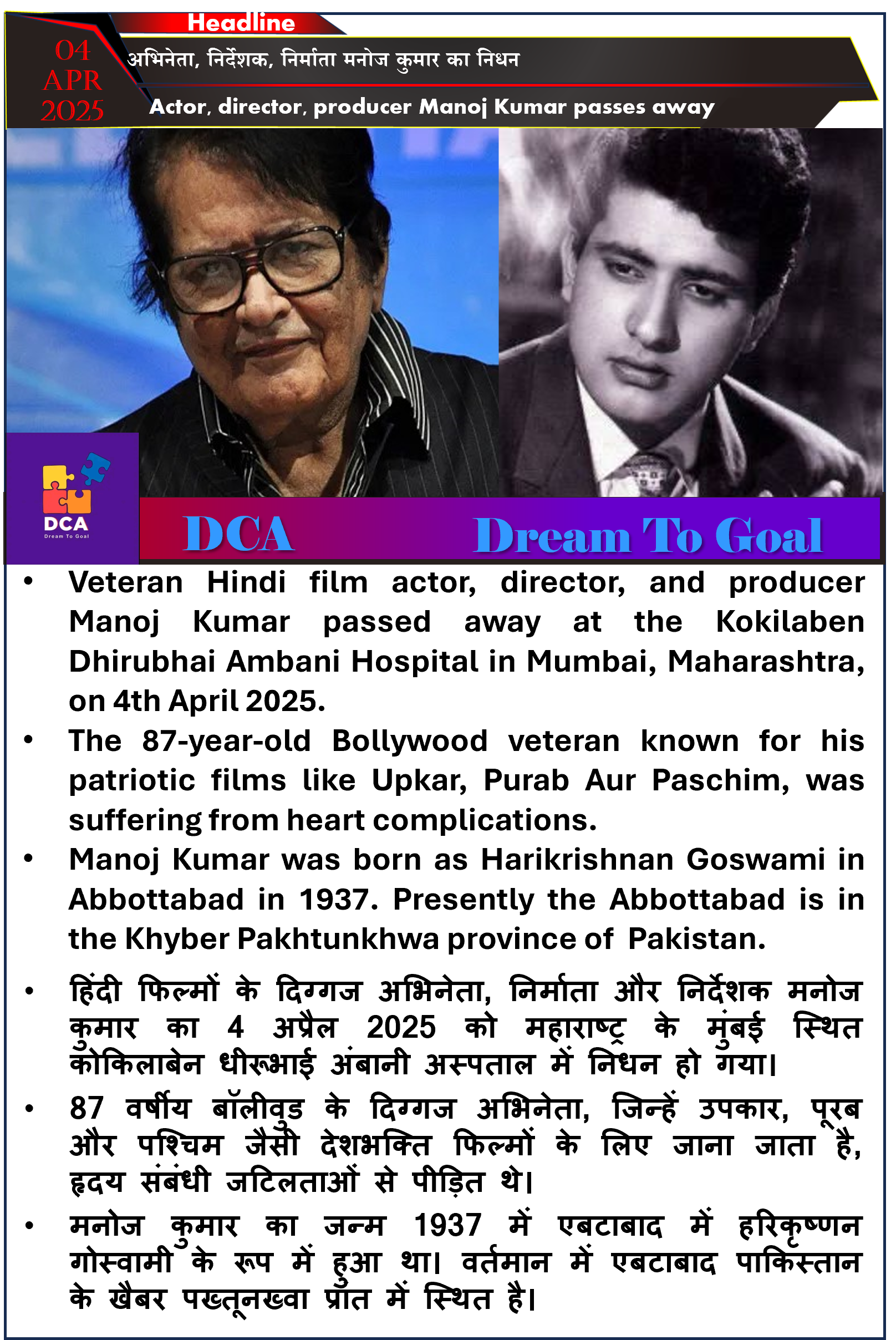 Headline

04
APR
2025

अभिनेता, निर्देशक, निर्माता मनोज कुमार का निधन

Actor, director, producer Manoj Kumar passes away

DCA
Dream To Goal

DCA

Dream To Goal

• Veteran Hindi film actor, director, and producer Manoj Kumar passed away at the Kokilaben Dhirubhai Ambani Hospital in Mumbai, Maharashtra, on 4th April 2025.
• The 87-year-old Bollywood veteran known for his patriotic films like Upkar, Purab Aur Paschim, was suffering from heart complications.
• Manoj Kumar was born as Harikrishnan Goswami in Abbottabad in 1937. Presently the Abbottabad is in the Khyber Pakhtunkhwa province of Pakistan.

• हिंदी फिल्मों के दिग्गज अभिनेता, निर्माता और निर्देशक मनोज कुमार का 4 अप्रैल 2025 को महाराष्ट्र के मुंबई स्थित कोकिलाबेन धीरूभाई अंबानी अस्पताल में निधन हो गया।
• 87 वर्षीय बॉलीवुड के दिग्गज अभिनेता, जिन्हें उपकार, पूरब और पश्चिम जैसी देशभक्ति फिल्मों के लिए जाना जाता है, हृदय संबंधी जटिलताओं से पीड़ित थे।
• मनोज कुमार का जन्म 1937 में एबटाबाद में हरिकृष्णन गोस्वामी के रूप में हुआ था। वर्तमान में एबटाबाद पाकिस्तान के खैबर पख्तूनख्वा प्रांत में स्थित है।